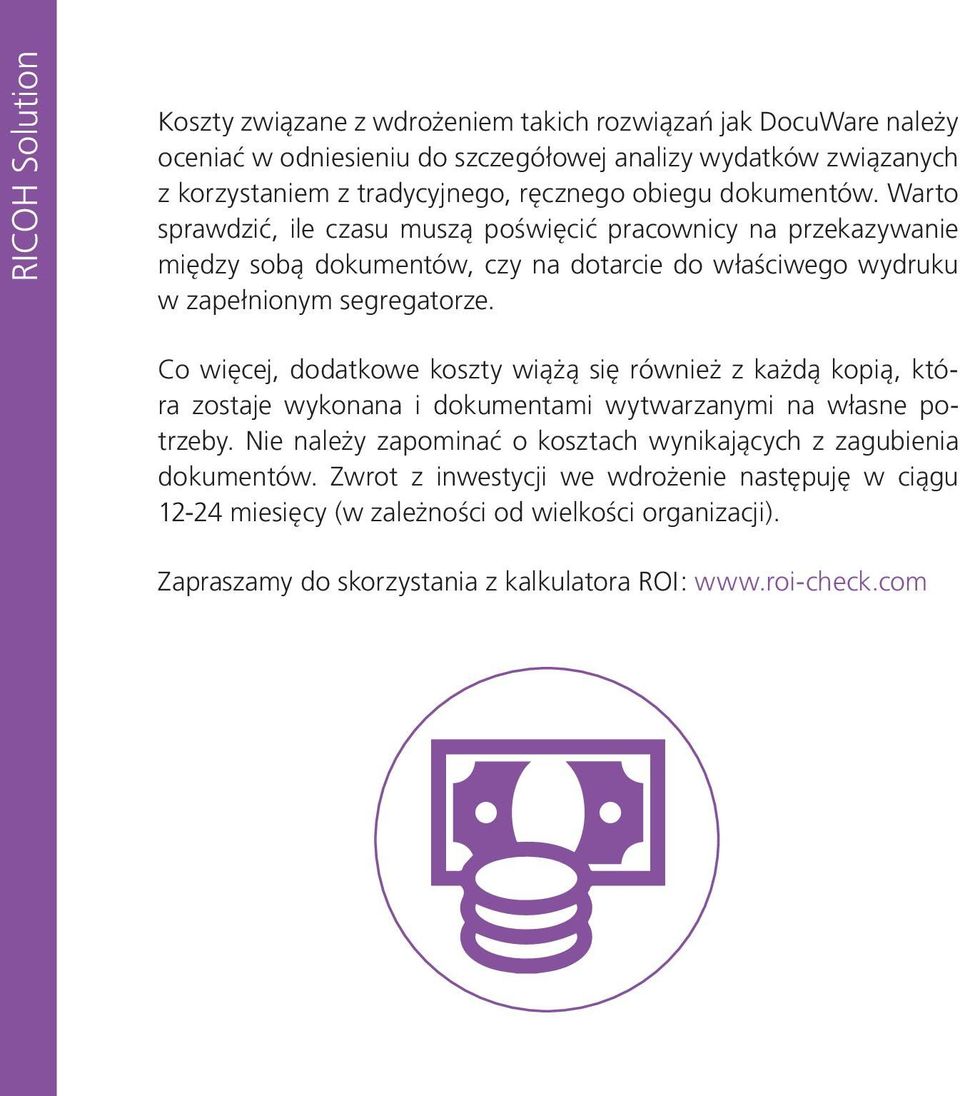 RICOH Solution

Koszty związane z wdrożeniem takich rozwiązań jak DocuWare należy oceniać w odniesieniu do szczegółowej analizy wydatków związanych z korzystaniem z tradycyjnego, ręcznego obiegu dokumentów. Warto sprawdzić, ile czasu muszą poświęcić pracownicy na przekazywanie między sobą dokumentów, czy na dotarcie do właściwego wydruku w zapełnionym segregatorze.

Co więcej, dodatkowe koszty wiążą się również z każdą kopią, która zostaje wykonana i dokumentami wytwarzanymi na własne potrzeby. Nie należy zapominać o kosztach wynikających z zagubienia dokumentów. Zwrot z inwestycji we wdrożenie następuję w ciągu 12-24 miesięcy (w zależności od wielkości organizacji).

Zapraszamy do skorzystania z kalkulatora ROI: www.roi-check.com